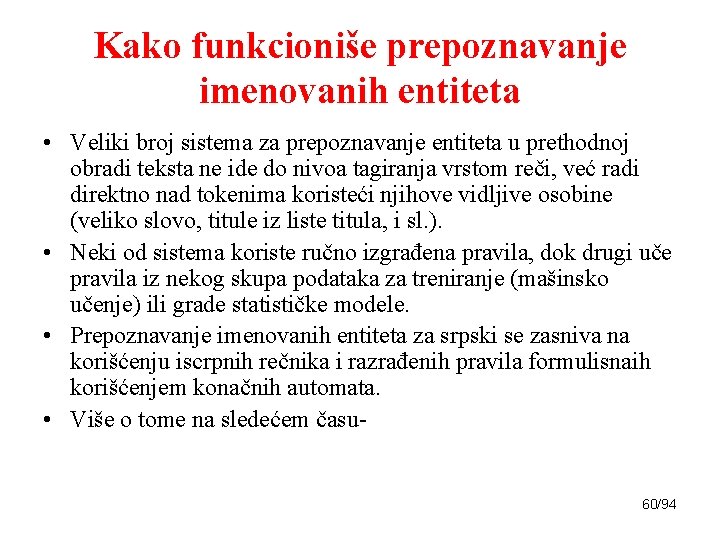 Kako funkcioniše prepoznavanje imenovanih entiteta

• Veliki broj sistema za prepoznavanje entiteta u prethodnoj obradi teksta ne ide do nivoa tagiranja vrstom reči, već radi direktno nad tokenima koristeći njihove vidljive osobine (veliko slovo, titule iz liste titula, i sl.).

• Neki od sistema koriste ručno izgrađena pravila, dok drugi uče pravila iz nekog skupa podataka za treniranje (mašinsko učenje) ili grade statističke modele.

• Prepoznavanje imenovanih entiteta za srpski se zasniva na korišćenju iscrpnih rečnika i razrađenih pravila formulisnaih korišćenjem konačnih automata.

• Više o tome na sledećem času-

60/94